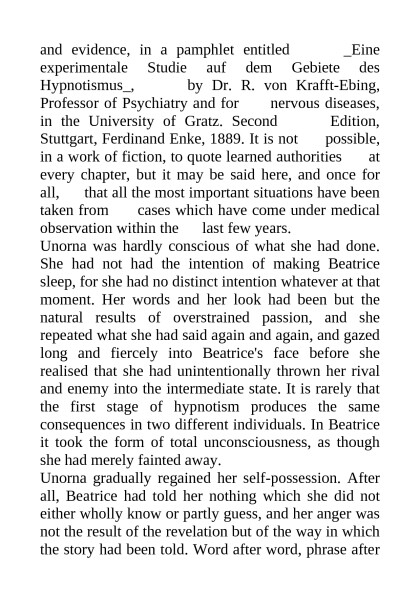 and evidence, in a pamphlet entitled _Eine experimentale Studie auf dem Gebiete des Hypnotismus_, by Dr. R. von Krafft-Ebing, Professor of Psychiatry and for nervous diseases, in the University of Gratz. Second Edition, Stuttgart, Ferdinand Enke, 1889. It is not possible, in a work of fiction, to quote learned authorities at every chapter, but it may be said here, and once for all, that all the most important situations have been taken from cases which have come under medical observation within the last few years.
Unorna was hardly conscious of what she had done. She had not had the intention of making Beatrice sleep, for she had no distinct intention whatever at that moment. Her words and her look had been but the natural results of overstrained passion, and she repeated what she had said again and again, and gazed long and fiercely into Beatrice's face before she realised that she had unintentionally thrown her rival and enemy into the intermediate state. It is rarely that the first stage of hypnotism produces the same consequences in two different individuals. In Beatrice it took the form of total unconsciousness, as though she had merely fainted away.
Unorna gradually regained her self-possession. After all, Beatrice had told her nothing which she did not either wholly know or partly guess, and her anger was not the result of the revelation but of the way in which the story had been told. Word after word, phrase after